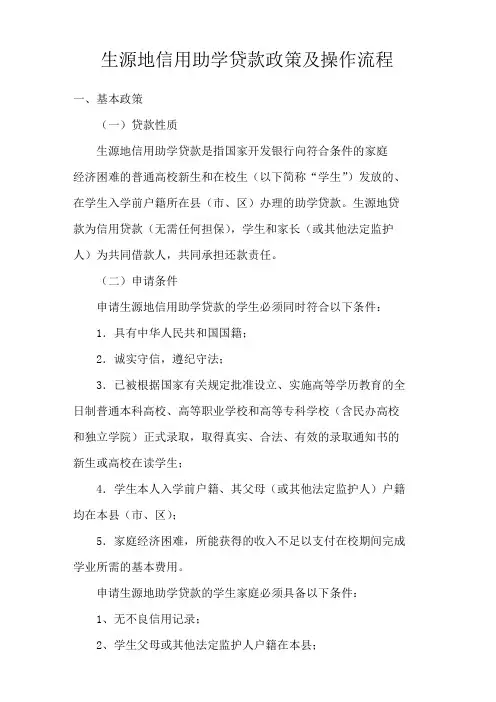 生源地信用助学贷款政策及操作流程

一、基本政策

（一）贷款性质

生源地信用助学贷款是指国家开发银行向符合条件的家庭经济困难的普通高校新生和在校生（以下简称“学生”）发放的、在学生入学前户籍所在县（市、区）办理的助学贷款。生源地贷款为信用贷款（无需任何担保），学生和家长（或其他法定监护人）为共同借款人，共同承担还款责任。

（二）申请条件

申请生源地信用助学贷款的学生必须同时符合以下条件：

1．具有中华人民共和国国籍；

2．诚实守信，遵纪守法；

3．已被根据国家有关规定批准设立、实施高等学历教育的全日制普通本科高校、高等职业学校和高等专科学校（含民办高校和独立学院）正式录取，取得真实、合法、有效的录取通知书的新生或高校在读学生；

4．学生本人入学前户籍、其父母（或其他法定监护人）户籍均在本县（市、区）；

5．家庭经济困难，所能获得的收入不足以支付在校期间完成学业所需的基本费用。

申请生源地助学贷款的学生家庭必须具备以下条件：

1、无不良信用记录；

2、学生父母或其他法定监护人户籍在本县；